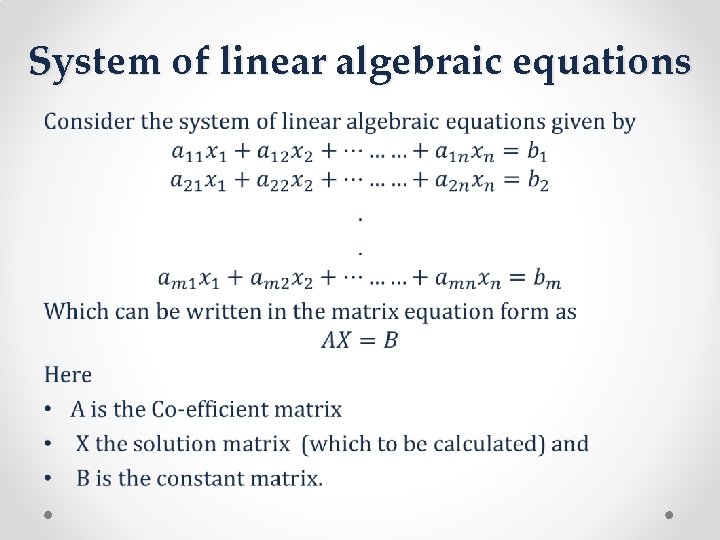 System of linear algebraic equations

Consider the system of linear algebraic equations given by

$a_{11}x_1 + a_{12}x_2 + \cdots \ldots \ldots + a_{1n}x_n = b_1$

$a_{21}x_1 + a_{22}x_2 + \cdots \ldots \ldots + a_{2n}x_n = b_2$

.

.

$a_{m1}x_1 + a_{m2}x_2 + \cdots \ldots \ldots + a_{mn}x_n = b_m$

Which can be written in the matrix equation form as

$AX = B$

Here

• A is the Co-efficient matrix

• X the solution matrix (which to be calculated) and

• B is the constant matrix.